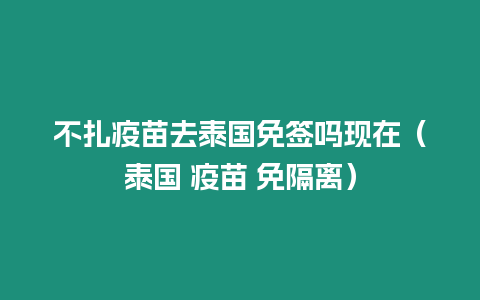 不扎疫苗去泰国免签吗现在（泰国 疫苗 免隔离）